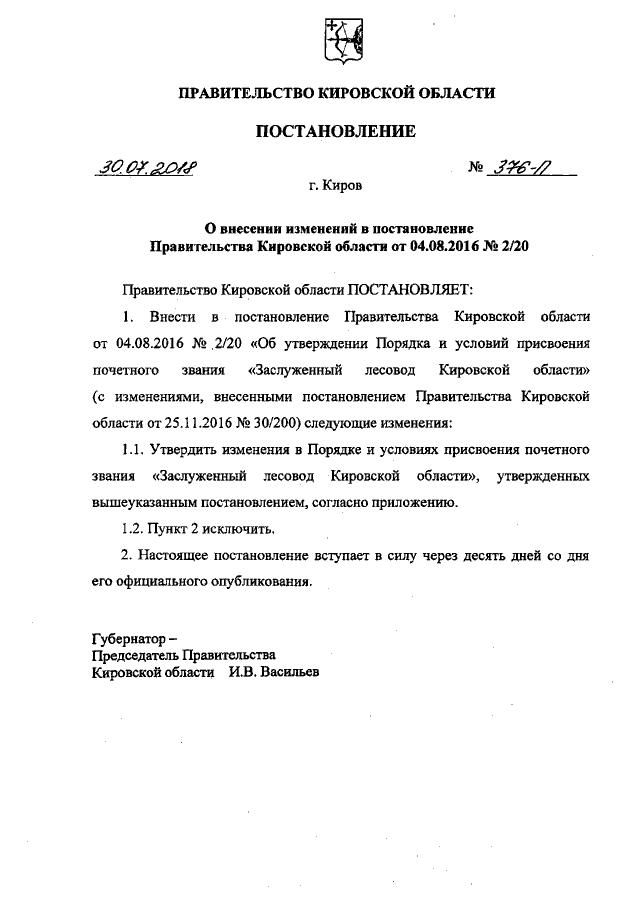 ПРАВИТЕЛЬСТВО КИРОВСКОЙ ОБЛАСТИ

ПОСТАНОВЛЕНИЕ

30.07.2018 № 376-П

г. Киров

О внесении изменений в постановление Правительства Кировской области от 04.08.2016 № 2/20

Правительство Кировской области ПОСТАНОВЛЯЕТ:

1. Внести в постановление Правительства Кировской области от 04.08.2016 № 2/20 «Об утверждении Порядка и условий присвоения почетного звания «Заслуженный лесовод Кировской области» (с изменениями, внесенными постановлением Правительства Кировской области от 25.11.2016 № 30/200) следующие изменения:

1.1. Утвердить изменения в Порядке и условиях присвоения почетного звания «Заслуженный лесовод Кировской области», утвержденных вышеуказанным постановлением, согласно приложению.

1.2. Пункт 2 исключить.

2. Настоящее постановление вступает в силу через десять дней со дня его официального опубликования.

Губернатор –
Председатель Правительства
Кировской области И.В. Васильев